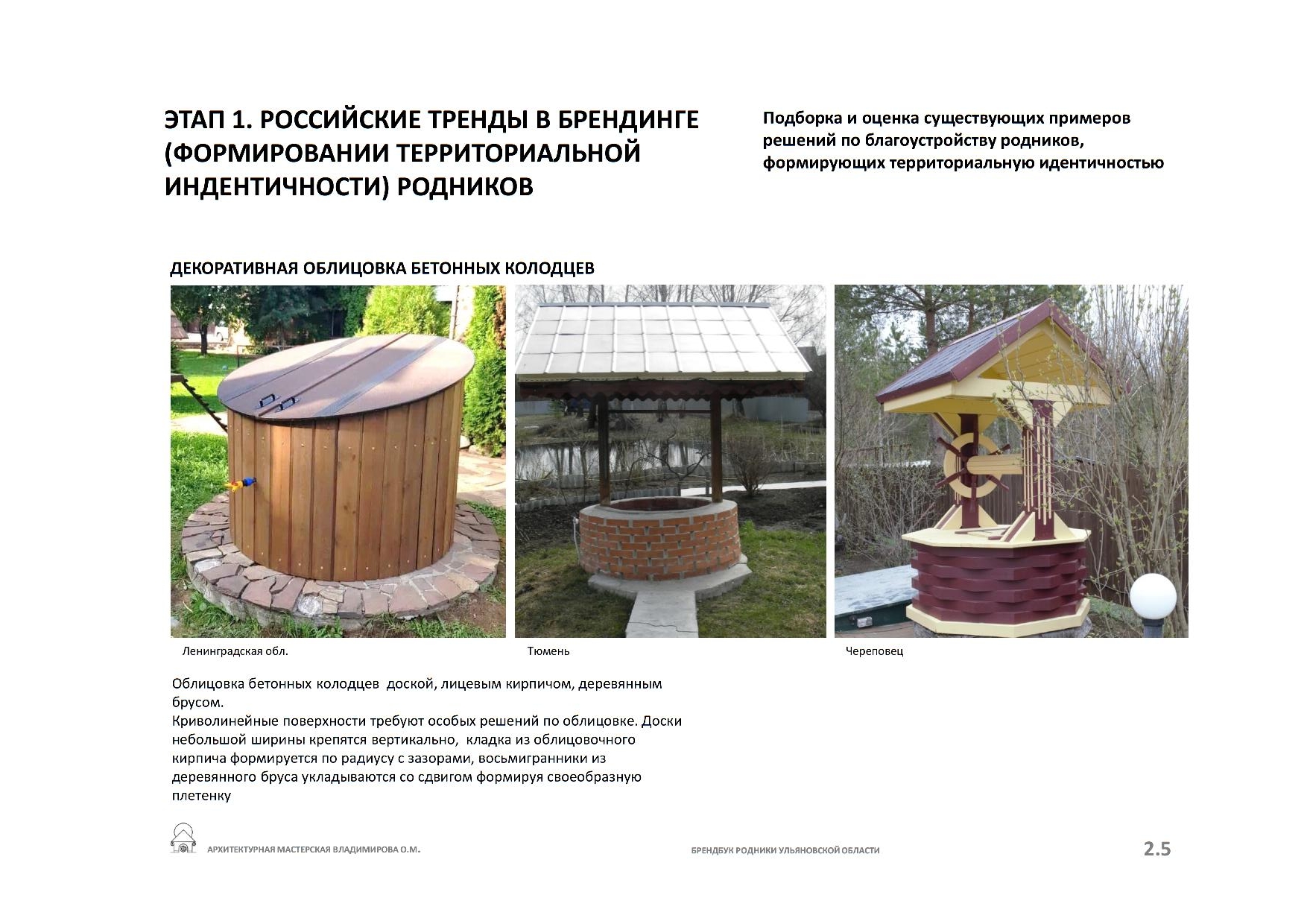 ЭТАП 1. РОССИЙСКИЕ ТРЕНДЫ В БРЕНДИНГЕ (ФОРМИРОВАНИИ ТЕРРИТОРИАЛЬНОЙ ИНДЕНТИЧНОСТИ) РОДНИКОВ

Подборка и оценка существующих примеров решений по благоустройству родников, формирующих территориальную идентичностью

ДЕКОРАТИВНАЯ ОБЛИЦОВКА БЕТОННЫХ КОЛОДЦЕВ

Ленинградская обл.

Тюмень

Череповец

Облицовка бетонных колодцев доской, лицевым кирпичом, деревянным брусом.
Криволинейные поверхности требуют особых решений по облицовке. Доски небольшой ширины крепятся вертикально, кладка из облицовочного кирпича формируется по радиусу с зазорами, восьмигранники из деревянного бруса укладываются со сдвигом формируя своеобразную плетенку

АРХИТЕКТУРНАЯ МАСТЕРСКАЯ ВЛАДИМИРОВА О.М.

БРЕНДБУК РОДНИКИ УЛЬЯНОВСКОЙ ОБЛАСТИ

2.5